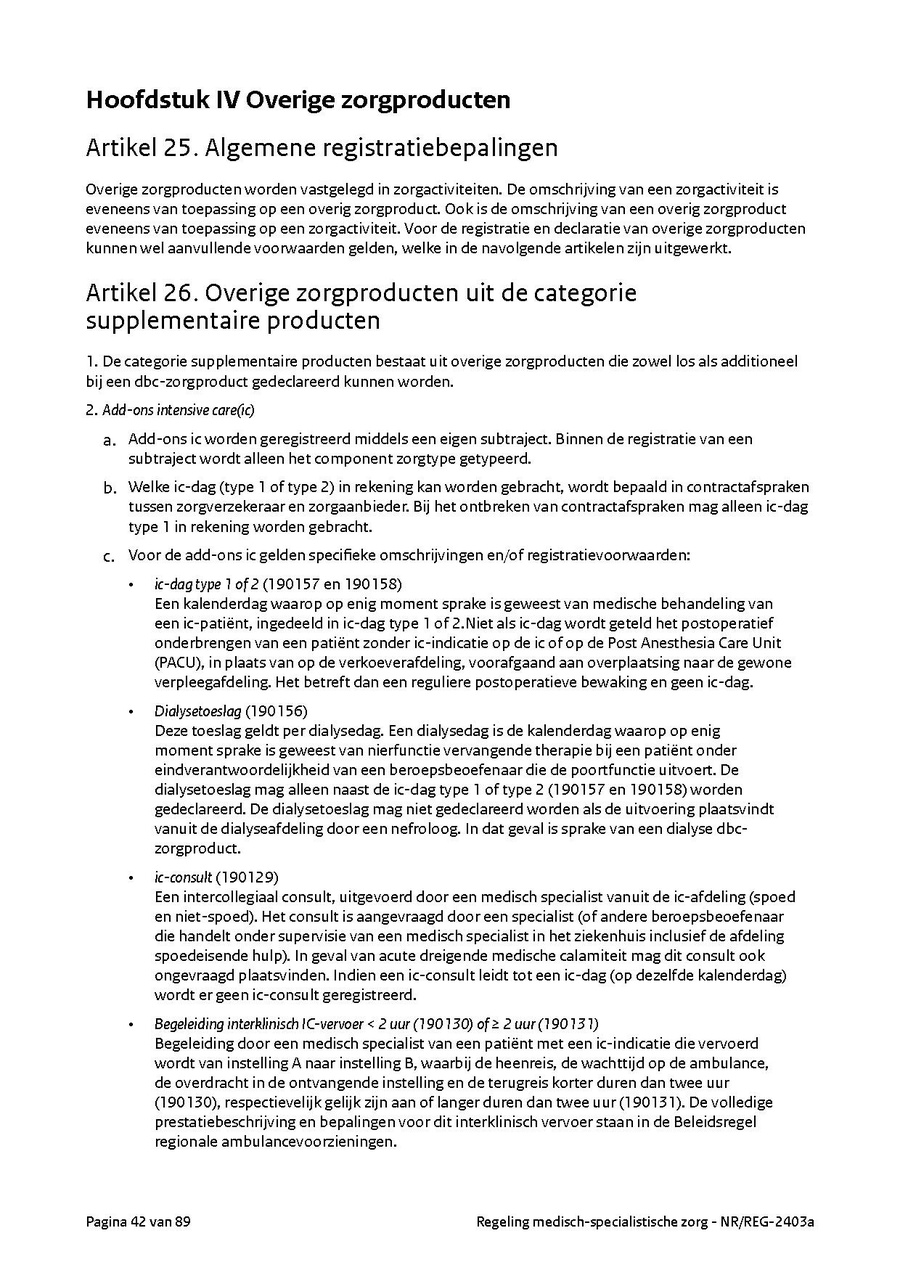 Hoofdstuk IV Overige zorgproducten

Artikel 25. Algemene registratiebepalingen

Overige zorgproducten worden vastgelegd in zorgactiviteiten. De omschrijving van een zorgactiviteit is eveneens van toepassing op een overig zorgproduct. Ook is de omschrijving van een overig zorgproduct eveneens van toepassing op een zorgactiviteit. Voor de registratie en declaratie van overige zorgproducten kunnen wel aanvullende voorwaarden gelden, welke in de navolgende artikelen zijn uitgewerkt.

Artikel 26. Overige zorgproducten uit de categorie supplementaire producten

1. De categorie supplementaire producten bestaat uit overige zorgproducten die zowel los als additioneel bij een dbc-zorgproduct gedeclareerd kunnen worden.

2. Add-ons intensive care(ic)

a. Add-ons ic worden geregistreerd middels een eigen subtraject. Binnen de registratie van een subtraject wordt alleen het component zorgtype getypeerd.

b. Welke ic-dag (type 1 of type 2) in rekening kan worden gebracht, wordt bepaald in contractafspraken tussen zorgverzekeraar en zorgaanbieder. Bij het ontbreken van contractafspraken mag alleen ic-dag type 1 in rekening worden gebracht.

c. Voor de add-ons ic gelden specifieke omschrijvingen en/of registratievoorwaarden:

• ic-dag type 1 of 2 (190157 en 190158)
Een kalenderdag waarop op enig moment sprake is geweest van medische behandeling van een ic-patiënt, ingedeeld in ic-dag type 1 of 2.Niet als ic-dag wordt geteld het postoperatief onderbrengen van een patiënt zonder ic-indicatie op de ic of op de Post Anesthesia Care Unit (PACU), in plaats van op de verkoeverafdeling, voorafgaand aan overplaatsing naar de gewone verpleegafdeling. Het betreft dan een reguliere postoperatieve bewaking en geen ic-dag.

• Dialysetoeslag (190156)
Deze toeslag geldt per dialysedag. Een dialysedag is de kalenderdag waarop op enig moment sprake is geweest van nierfunctie vervangende therapie bij een patiënt onder eindverantwoordelijkheid van een beroepsbeoefenaar die de poortfunctie uitvoert. De dialysetoeslag mag alleen naast de ic-dag type 1 of type 2 (190157 en 190158) worden gedeclareerd. De dialysetoeslag mag niet gedeclareerd worden als de uitvoering plaatsvindt vanuit de dialyseafdeling door een nefroloog. In dat geval is sprake van een dialyse dbc-zorgproduct.

• ic-consult (190129)
Een intercollegiaal consult, uitgevoerd door een medisch specialist vanuit de ic-afdeling (spoed en niet-spoed). Het consult is aangevraagd door een specialist (of andere beroepsbeoefenaar die handelt onder supervisie van een medisch specialist in het ziekenhuis inclusief de afdeling spoedeisende hulp). In geval van acute dreigende medische calamiteit mag dit consult ook ongevraagd plaatsvinden. Indien een ic-consult leidt tot een ic-dag (op dezelfde kalenderdag) wordt er geen ic-consult geregistreerd.

• Begeleiding interklinisch IC-vervoer < 2 uur (190130) of ≥ 2 uur (190131)
Begeleiding door een medisch specialist van een patiënt met een ic-indicatie die vervoerd wordt van instelling A naar instelling B, waarbij de heenreis, de wachttijd op de ambulance, de overdracht in de ontvangende instelling en de terugreis korter duren dan twee uur (190130), respectievelijk gelijk zijn aan of langer duren dan twee uur (190131). De volledige prestatiebeschrijving en bepalingen voor dit interklinisch vervoer staan in de Beleidsregel regionale ambulancevoorzieningen.

Pagina 42 van 89

Regeling medisch-specialistische zorg - NR/REG-2403a